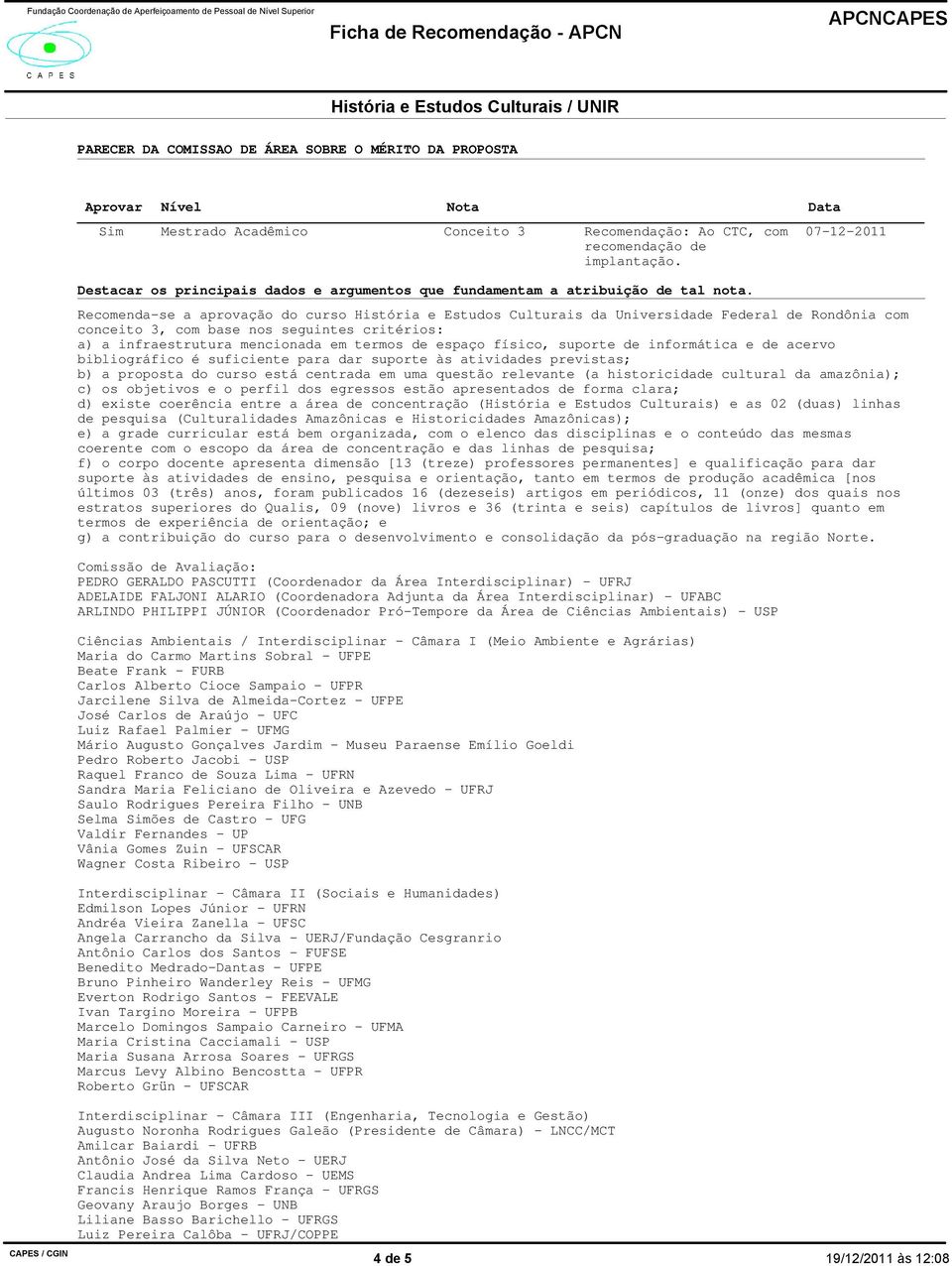 Fundação Coordenação de Aperfeiçoamento de Pessoal de Nível Superior

CAPES

Ficha de Recomendação - APCN

APCNCAPES

História e Estudos Culturais / UNIR

PARECER DA COMISSAO DE ÁREA SOBRE O MÉRITO DA PROPOSTA

| Aprovar | Nível | Nota | | Data |
|---|---|---|---|---|
| Sim | Mestrado Acadêmico | Conceito 3 | Recomendação: Ao CTC, com recomendação de implantação. | 07-12-2011 |

Destacar os principais dados e argumentos que fundamentam a atribuição de tal nota.

Recomenda-se a aprovação do curso História e Estudos Culturais da Universidade Federal de Rondônia com conceito 3, com base nos seguintes critérios:
a) a infraestrutura mencionada em termos de espaço físico, suporte de informática e de acervo bibliográfico é suficiente para dar suporte às atividades previstas;
b) a proposta do curso está centrada em uma questão relevante (a historicidade cultural da amazônia);
c) os objetivos e o perfil dos egressos estão apresentados de forma clara;
d) existe coerência entre a área de concentração (História e Estudos Culturais) e as 02 (duas) linhas de pesquisa (Culturalidades Amazônicas e Historicidades Amazônicas);
e) a grade curricular está bem organizada, com o elenco das disciplinas e o conteúdo das mesmas coerente com o escopo da área de concentração e das linhas de pesquisa;
f) o corpo docente apresenta dimensão [13 (treze) professores permanentes] e qualificação para dar suporte às atividades de ensino, pesquisa e orientação, tanto em termos de produção acadêmica [nos últimos 03 (três) anos, foram publicados 16 (dezeseis) artigos em periódicos, 11 (onze) dos quais nos estratos superiores do Qualis, 09 (nove) livros e 36 (trinta e seis) capítulos de livros] quanto em termos de experiência de orientação; e
g) a contribuição do curso para o desenvolvimento e consolidação da pós-graduação na região Norte.

Comissão de Avaliação:
PEDRO GERALDO PASCUTTI (Coordenador da Área Interdisciplinar) - UFRJ
ADELAIDE FALJONI ALARIO (Coordenadora Adjunta da Área Interdisciplinar) - UFABC
ARLINDO PHILIPPI JÚNIOR (Coordenador Pró-Tempore da Área de Ciências Ambientais) - USP

Ciências Ambientais / Interdisciplinar - Câmara I (Meio Ambiente e Agrárias)
Maria do Carmo Martins Sobral - UFPE
Beate Frank - FURB
Carlos Alberto Cioce Sampaio - UFPR
Jarcilene Silva de Almeida-Cortez - UFPE
José Carlos de Araújo - UFC
Luiz Rafael Palmier - UFMG
Mário Augusto Gonçalves Jardim - Museu Paraense Emílio Goeldi
Pedro Roberto Jacobi - USP
Raquel Franco de Souza Lima - UFRN
Sandra Maria Feliciano de Oliveira e Azevedo - UFRJ
Saulo Rodrigues Pereira Filho - UNB
Selma Simões de Castro - UFG
Valdir Fernandes - UP
Vânia Gomes Zuin - UFSCAR
Wagner Costa Ribeiro - USP

Interdisciplinar - Câmara II (Sociais e Humanidades)
Edmilson Lopes Júnior - UFRN
Andréa Vieira Zanella - UFSC
Angela Carrancho da Silva - UERJ/Fundação Cesgranrio
Antônio Carlos dos Santos - FUFSE
Benedito Medrado-Dantas - UFPE
Bruno Pinheiro Wanderley Reis - UFMG
Everton Rodrigo Santos - FEEVALE
Ivan Targino Moreira - UFPB
Marcelo Domingos Sampaio Carneiro - UFMA
Maria Cristina Cacciamali - USP
Maria Susana Arrosa Soares - UFRGS
Marcus Levy Albino Bencostta - UFPR
Roberto Grün - UFSCAR

Interdisciplinar - Câmara III (Engenharia, Tecnologia e Gestão)
Augusto Noronha Rodrigues Galeão (Presidente de Câmara) - LNCC/MCT
Amilcar Baiardi - UFRB
Antônio José da Silva Neto - UERJ
Claudia Andrea Lima Cardoso - UEMS
Francis Henrique Ramos França - UFRGS
Geovany Araujo Borges - UNB
Liliane Basso Barichello - UFRGS
Luiz Pereira Calôba - UFRJ/COPPE

CAPES / CGIN

4 de 5

19/12/2011 às 12:08